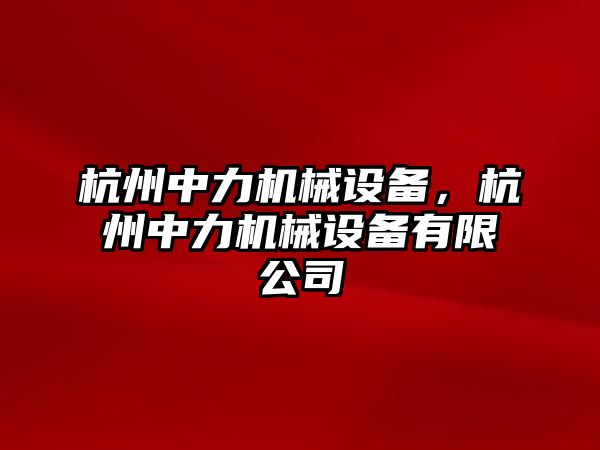 杭州中力机械设备，杭州中力机械设备有限公司